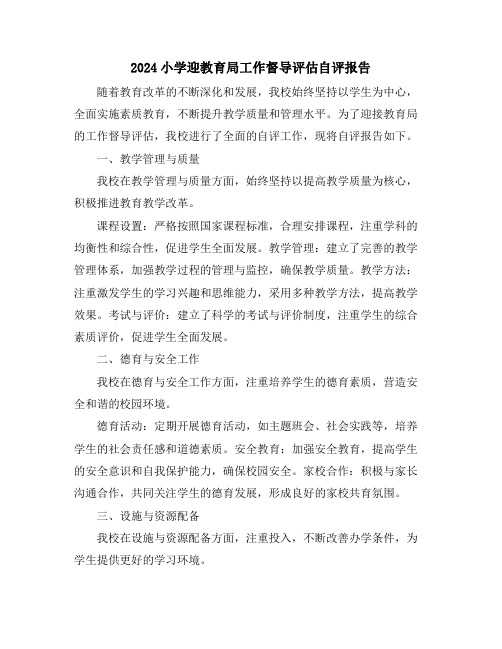 2024小学迎教育局工作督导评估自评报告

随着教育改革的不断深化和发展，我校始终坚持以学生为中心，全面实施素质教育，不断提升教学质量和管理水平。为了迎接教育局的工作督导评估，我校进行了全面的自评工作，现将自评报告如下。

一、教学管理与质量

我校在教学管理与质量方面，始终坚持以提高教学质量为核心，积极推进教育教学改革。

课程设置：严格按照国家课程标准，合理安排课程，注重学科的均衡性和综合性，促进学生全面发展。教学管理：建立了完善的教学管理体系，加强教学过程的管理与监控，确保教学质量。教学方法：注重激发学生的学习兴趣和思维能力，采用多种教学方法，提高教学效果。考试与评价：建立了科学的考试与评价制度，注重学生的综合素质评价，促进学生全面发展。

二、德育与安全工作

我校在德育与安全工作方面，注重培养学生的德育素质，营造安全和谐的校园环境。

德育活动：定期开展德育活动，如主题班会、社会实践等，培养学生的社会责任感和道德素质。安全教育：加强安全教育，提高学生的安全意识和自我保护能力，确保校园安全。家校合作：积极与家长沟通合作，共同关注学生的德育发展，形成良好的家校共育氛围。

三、设施与资源配备

我校在设施与资源配备方面，注重投入，不断改善办学条件，为学生提供更好的学习环境。